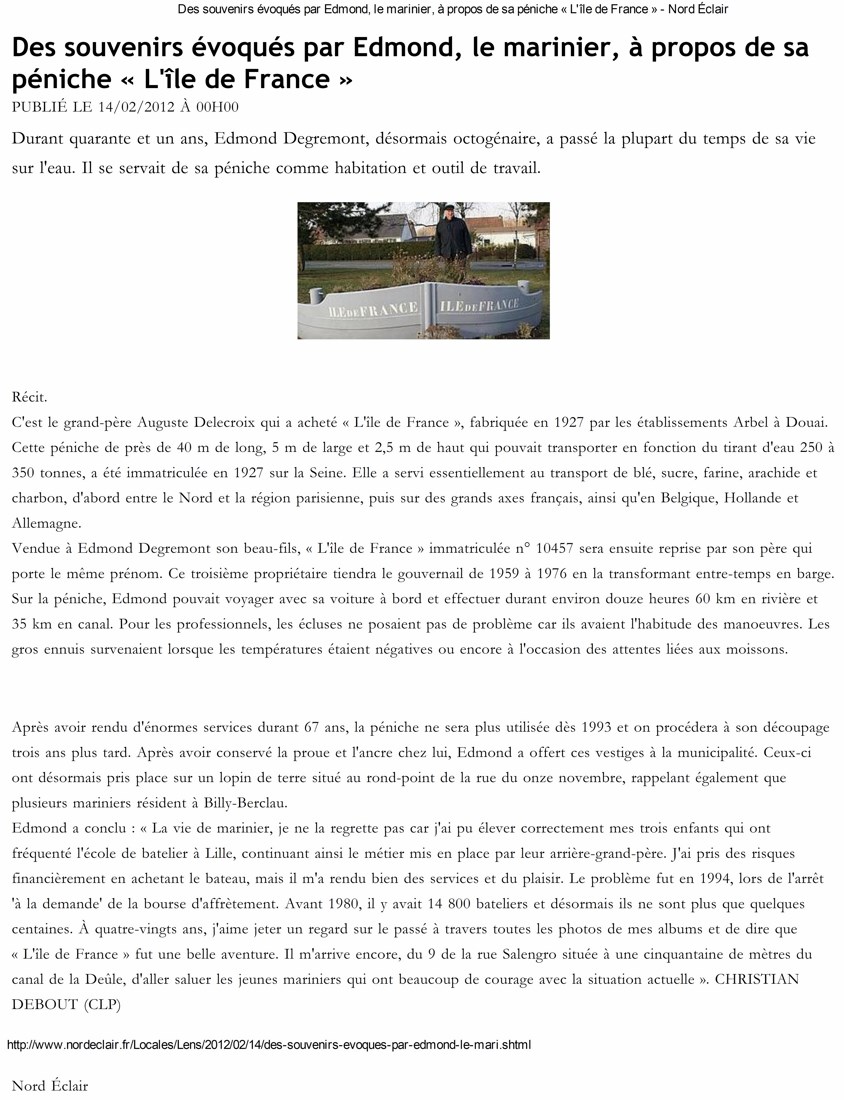 Des souvenirs évoqués par Edmond, le marinier, à propos de sa péniche « L'île de France » - Nord Éclair

Des souvenirs évoqués par Edmond, le marinier, à propos de sa péniche « L'île de France »

PUBLIÉ LE 14/02/2012 À 00H00

Durant quarante et un ans, Edmond Degremont, désormais octogénaire, a passé la plupart du temps de sa vie sur l'eau. Il se servait de sa péniche comme habitation et outil de travail.

ILE DE FRANCE ILE DE FRANCE

Récit.
C'est le grand-père Auguste Delecroix qui a acheté « L'île de France », fabriquée en 1927 par les établissements Arbel à Douai. Cette péniche de près de 40 m de long, 5 m de large et 2,5 m de haut qui pouvait transporter en fonction du tirant d'eau 250 à 350 tonnes, a été immatriculée en 1927 sur la Seine. Elle a servi essentiellement au transport de blé, sucre, farine, arachide et charbon, d'abord entre le Nord et la région parisienne, puis sur des grands axes français, ainsi qu'en Belgique, Hollande et Allemagne.
Vendue à Edmond Degremont son beau-fils, « L'île de France » immatriculée n° 10457 sera ensuite reprise par son père qui porte le même prénom. Ce troisième propriétaire tiendra le gouvernail de 1959 à 1976 en la transformant entre-temps en barge. Sur la péniche, Edmond pouvait voyager avec sa voiture à bord et effectuer durant environ douze heures 60 km en rivière et 35 km en canal. Pour les professionnels, les écluses ne posaient pas de problème car ils avaient l'habitude des manoeuvres. Les gros ennuis survenaient lorsque les températures étaient négatives ou encore à l'occasion des attentes liées aux moissons.

Après avoir rendu d'énormes services durant 67 ans, la péniche ne sera plus utilisée dès 1993 et on procédera à son découpage trois ans plus tard. Après avoir conservé la proue et l'ancre chez lui, Edmond a offert ces vestiges à la municipalité. Ceux-ci ont désormais pris place sur un lopin de terre situé au rond-point de la rue du onze novembre, rappelant également que plusieurs mariniers résident à Billy-Berclau.
Edmond a conclu : « La vie de marinier, je ne la regrette pas car j'ai pu élever correctement mes trois enfants qui ont fréquenté l'école de batelier à Lille, continuant ainsi le métier mis en place par leur arrière-grand-père. J'ai pris des risques financièrement en achetant le bateau, mais il m'a rendu bien des services et du plaisir. Le problème fut en 1994, lors de l'arrêt 'à la demande' de la bourse d'affrètement. Avant 1980, il y avait 14 800 bateliers et désormais ils ne sont plus que quelques centaines. À quatre-vingts ans, j'aime jeter un regard sur le passé à travers toutes les photos de mes albums et de dire que « L'île de France » fut une belle aventure. Il m'arrive encore, du 9 de la rue Salengro située à une cinquantaine de mètres du canal de la Deûle, d'aller saluer les jeunes mariniers qui ont beaucoup de courage avec la situation actuelle ». CHRISTIAN DEBOUT (CLP)

http://www.nordeclair.fr/Locales/Lens/2012/02/14/des-souvenirs-evoques-par-edmond-le-mari.shtml

Nord Éclair